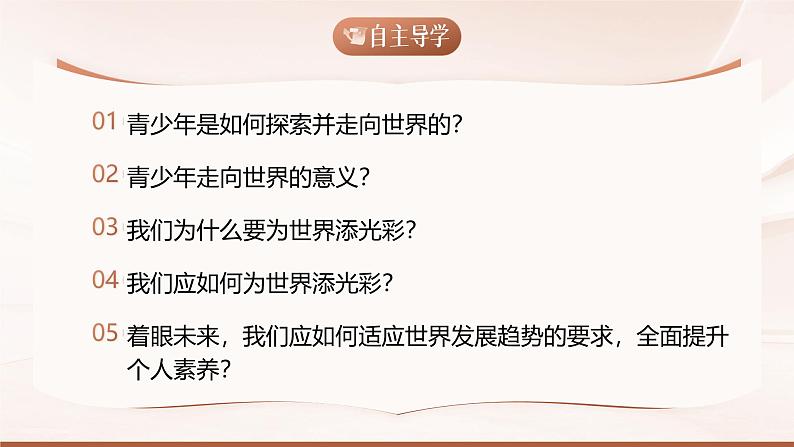 自主导学

01 青少年是如何探索并走向世界的?

02 青少年走向世界的意义?

03 我们为什么要为世界添光彩?

04 我们应如何为世界添光彩?

05 着眼未来，我们应如何适应世界发展趋势的要求，全面提升个人素养?